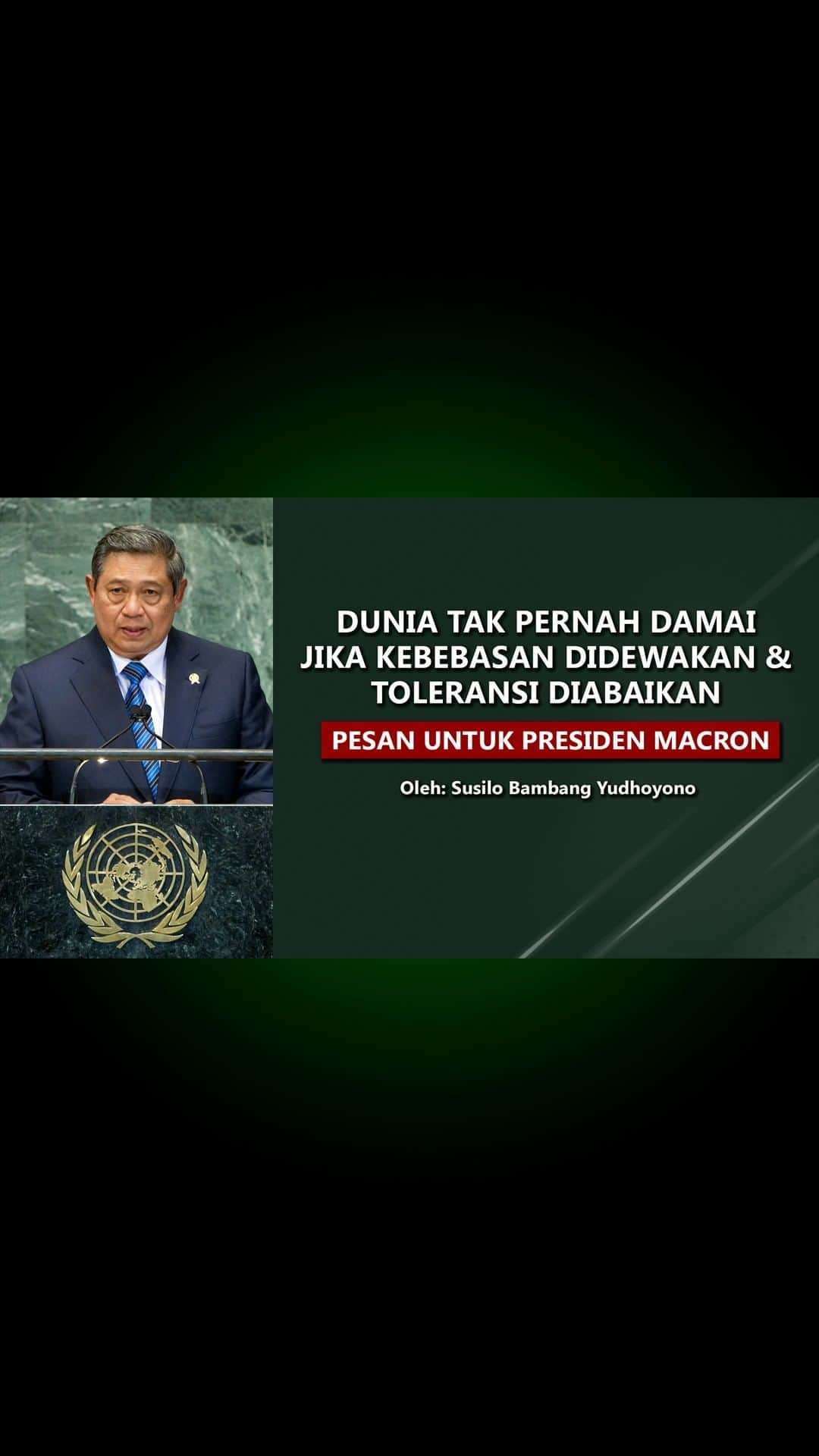 DUNIA TAK PERNAH DAMAI JIKA KEBEBASAN DIDEWAKAN & TOLERANSI DIABAIKAN

PESAN UNTUK PRESIDEN MACRON

Oleh: Susilo Bambang Yudhoyono